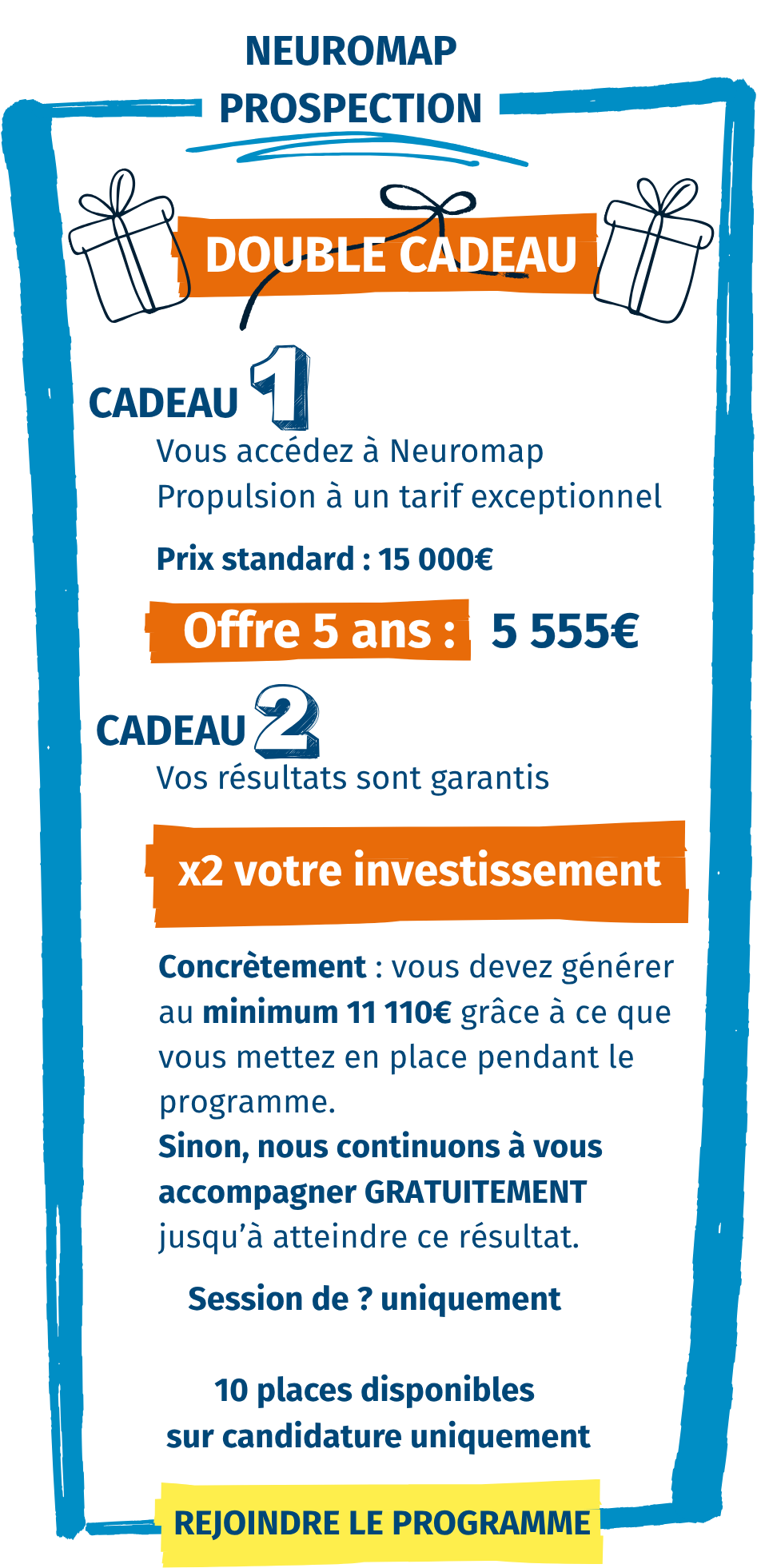 NEUROMAP
PROSPECTION

DOUBLE CADEAU

CADEAU 1

Vous accédez à Neuromap Propulsion à un tarif exceptionnel

Prix standard : 15 000€

Offre 5 ans : 5 555€

CADEAU 2

Vos résultats sont garantis

x2 votre investissement

Concrètement : vous devez générer au minimum 11 110€ grâce à ce que vous mettez en place pendant le programme.
Sinon, nous continuons à vous accompagner GRATUITEMENT jusqu'à atteindre ce résultat.

Session de ? uniquement

10 places disponibles
sur candidature uniquement

REJOINDRE LE PROGRAMME